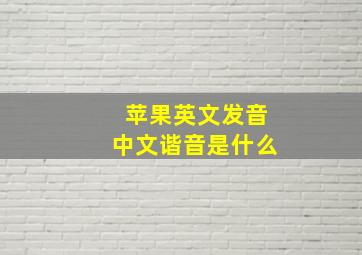 苹果英文发音
中文谐音是什么